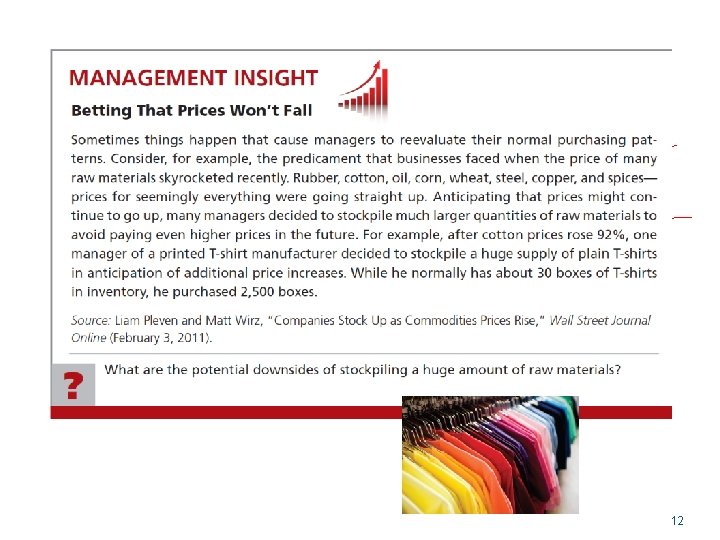 MANAGEMENT INSIGHT

Betting That Prices Won't Fall

Sometimes things happen that cause managers to reevaluate their normal purchasing patterns. Consider, for example, the predicament that businesses faced when the price of many raw materials skyrocketed recently. Rubber, cotton, oil, corn, wheat, steel, copper, and spices—prices for seemingly everything were going straight up. Anticipating that prices might continue to go up, many managers decided to stockpile much larger quantities of raw materials to avoid paying even higher prices in the future. For example, after cotton prices rose 92%, one manager of a printed T-shirt manufacturer decided to stockpile a huge supply of plain T-shirts in anticipation of additional price increases. While he normally has about 30 boxes of T-shirts in inventory, he purchased 2,500 boxes.

Source: Liam Pleven and Matt Wirz, "Companies Stock Up as Commodities Prices Rise," Wall Street Journal Online (February 3, 2011).

?

What are the potential downsides of stockpiling a huge amount of raw materials?

12